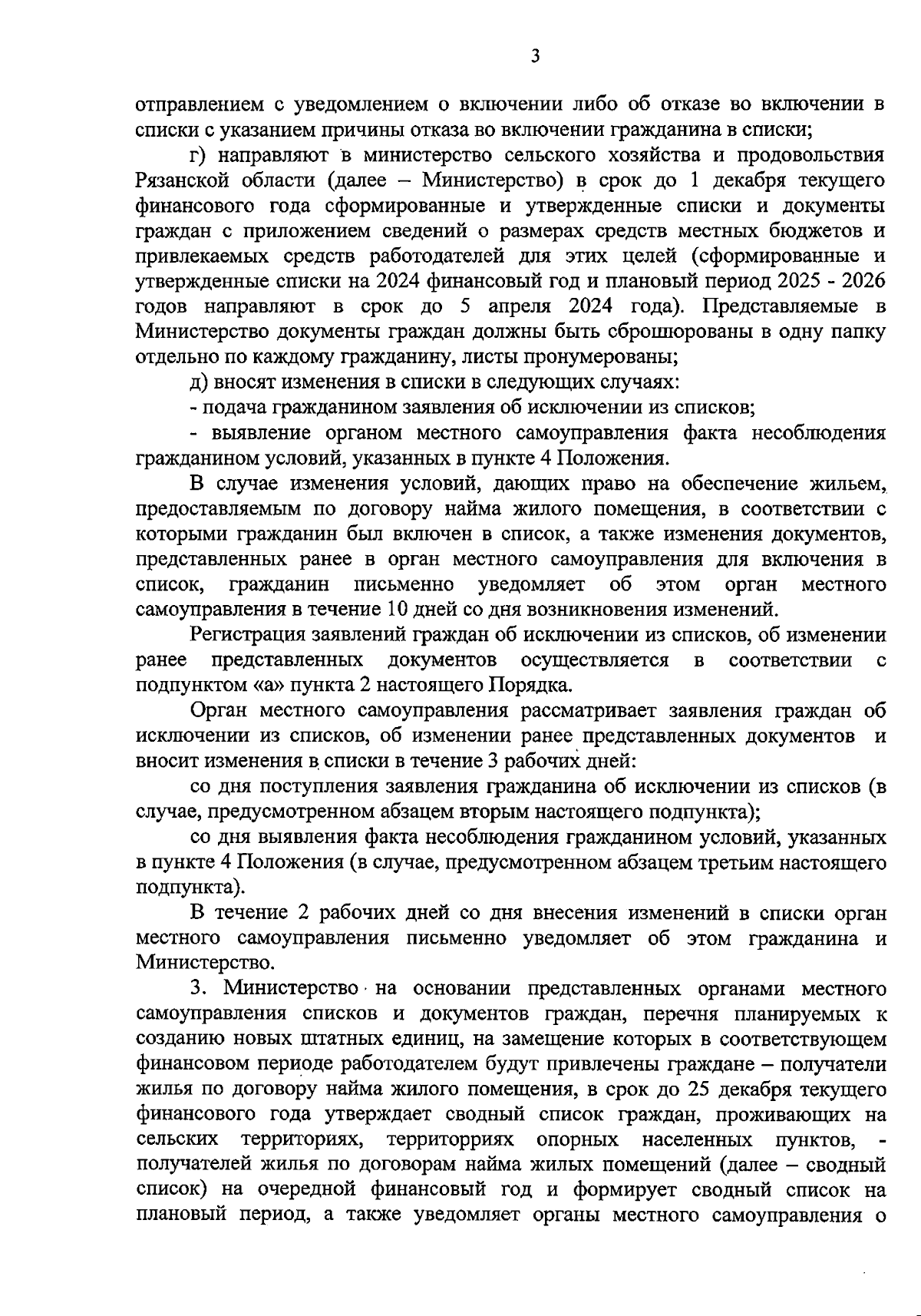 3

отправлением с уведомлением о включении либо об отказе во включении в списки с указанием причины отказа во включении гражданина в списки;

г) направляют в министерство сельского хозяйства и продовольствия Рязанской области (далее – Министерство) в срок до 1 декабря текущего финансового года сформированные и утвержденные списки и документы граждан с приложением сведений о размерах средств местных бюджетов и привлекаемых средств работодателей для этих целей (сформированные и утвержденные списки на 2024 финансовый год и плановый период 2025 - 2026 годов направляют в срок до 5 апреля 2024 года). Представляемые в Министерство документы граждан должны быть сброшюрованы в одну папку отдельно по каждому гражданину, листы пронумерованы;

д) вносят изменения в списки в следующих случаях:

- подача гражданином заявления об исключении из списков;

- выявление органом местного самоуправления факта несоблюдения гражданином условий, указанных в пункте 4 Положения.

В случае изменения условий, дающих право на обеспечение жильем, предоставляемым по договору найма жилого помещения, в соответствии с которыми гражданин был включен в список, а также изменения документов, представленных ранее в орган местного самоуправления для включения в список, гражданин письменно уведомляет об этом орган местного самоуправления в течение 10 дней со дня возникновения изменений.

Регистрация заявлений граждан об исключении из списков, об изменении ранее представленных документов осуществляется в соответствии с подпунктом «а» пункта 2 настоящего Порядка.

Орган местного самоуправления рассматривает заявления граждан об исключении из списков, об изменении ранее представленных документов и вносит изменения в списки в течение 3 рабочих дней:

со дня поступления заявления гражданина об исключении из списков (в случае, предусмотренном абзацем вторым настоящего подпункта);

со дня выявления факта несоблюдения гражданином условий, указанных в пункте 4 Положения (в случае, предусмотренном абзацем третьим настоящего подпункта).

В течение 2 рабочих дней со дня внесения изменений в списки орган местного самоуправления письменно уведомляет об этом гражданина и Министерство.

3. Министерство на основании представленных органами местного самоуправления списков и документов граждан, перечня планируемых к созданию новых штатных единиц, на замещение которых в соответствующем финансовом периоде работодателем будут привлечены граждане – получатели жилья по договору найма жилого помещения, в срок до 25 декабря текущего финансового года утверждает сводный список граждан, проживающих на сельских территориях, территорриях опорных населенных пунктов, - получателей жилья по договорам найма жилых помещений (далее – сводный список) на очередной финансовый год и формирует сводный список на плановый период, а также уведомляет органы местного самоуправления о